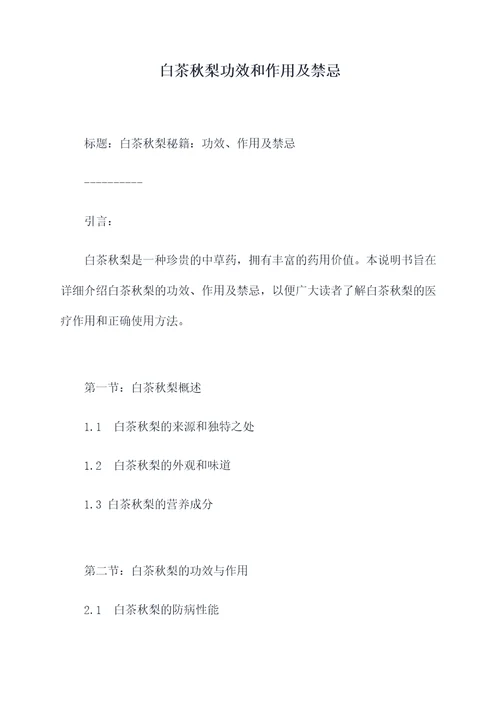 白茶秋梨功效和作用及禁忌

标题：白茶秋梨秘籍：功效、作用及禁忌

----------

引言：

白茶秋梨是一种珍贵的中草药，拥有丰富的药用价值。本说明书旨在详细介绍白茶秋梨的功效、作用及禁忌，以便广大读者了解白茶秋梨的医疗作用和正确使用方法。

第一节：白茶秋梨概述

1.1 白茶秋梨的来源和独特之处

1.2 白茶秋梨的外观和味道

1.3 白茶秋梨的营养成分

第二节：白茶秋梨的功效与作用

2.1 白茶秋梨的防病性能